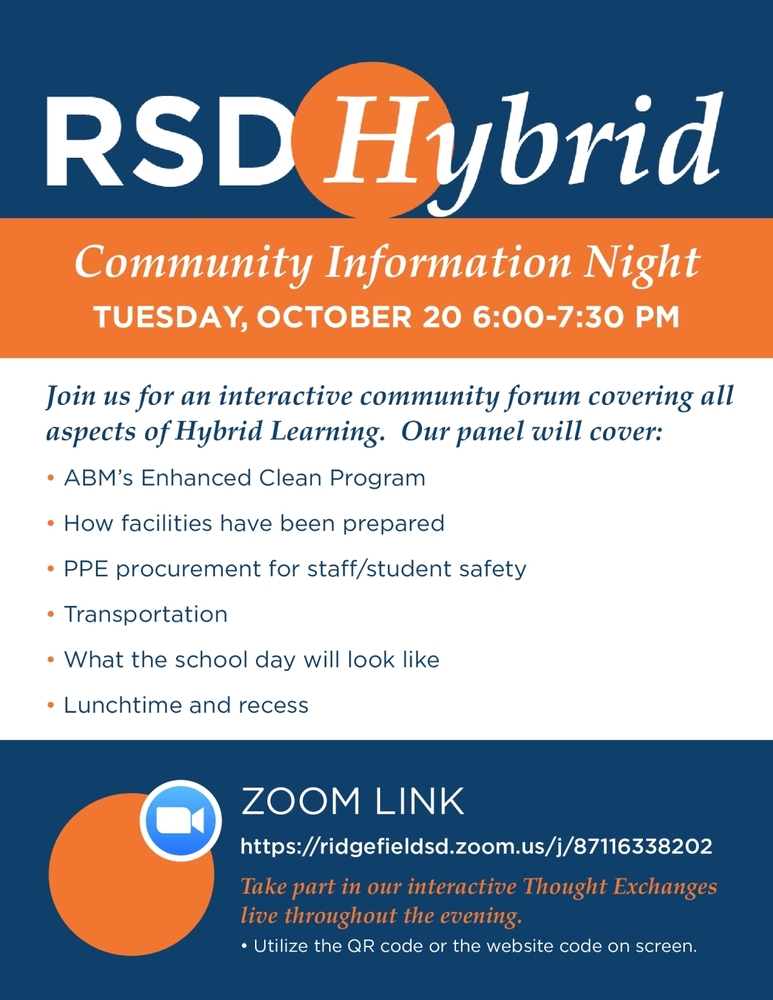 RSD Hybrid

Community Information Night

TUESDAY, OCTOBER 20 6:00-7:30 PM

Join us for an interactive community forum covering all aspects of Hybrid Learning. Our panel will cover:

• ABM's Enhanced Clean Program
• How facilities have been prepared
• PPE procurement for staff/student safety
• Transportation
• What the school day will look like
• Lunchtime and recess

ZOOM LINK

https://ridgefieldsd.zoom.us/j/87116338202

Take part in our interactive Thought Exchanges live throughout the evening.

• Utilize the QR code or the website code on screen.